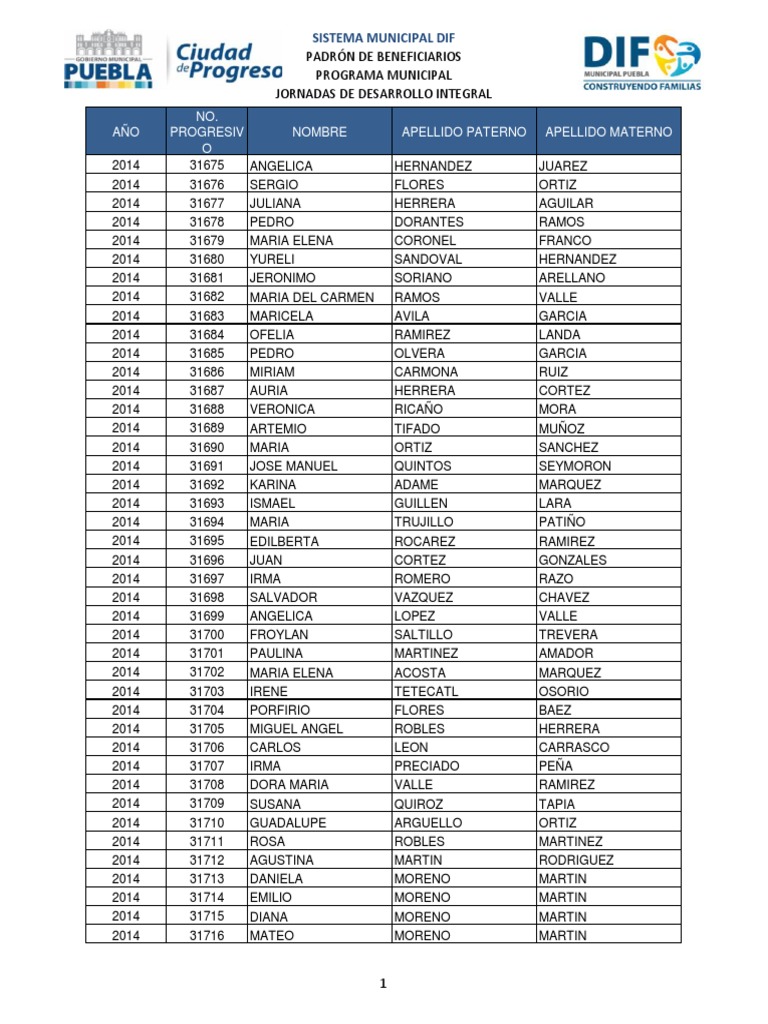 GOBIERNO MUNICIPAL PUEBLA

Ciudad de Progreso

SISTEMA MUNICIPAL DIF
PADRÓN DE BENEFICIARIOS
PROGRAMA MUNICIPAL
JORNADAS DE DESARROLLO INTEGRAL

DIF MUNICIPAL PUEBLA
CONSTRUYENDO FAMILIAS

| AÑO | NO. PROGRESIVO | NOMBRE | APELLIDO PATERNO | APELLIDO MATERNO |
|---|---|---|---|---|
| 2014 | 31675 | ANGELICA | HERNANDEZ | JUAREZ |
| 2014 | 31676 | SERGIO | FLORES | ORTIZ |
| 2014 | 31677 | JULIANA | HERRERA | AGUILAR |
| 2014 | 31678 | PEDRO | DORANTES | RAMOS |
| 2014 | 31679 | MARIA ELENA | CORONEL | FRANCO |
| 2014 | 31680 | YURELI | SANDOVAL | HERNANDEZ |
| 2014 | 31681 | JERONIMO | SORIANO | ARELLANO |
| 2014 | 31682 | MARIA DEL CARMEN | RAMOS | VALLE |
| 2014 | 31683 | MARICELA | AVILA | GARCIA |
| 2014 | 31684 | OFELIA | RAMIREZ | LANDA |
| 2014 | 31685 | PEDRO | OLVERA | GARCIA |
| 2014 | 31686 | MIRIAM | CARMONA | RUIZ |
| 2014 | 31687 | AURIA | HERRERA | CORTEZ |
| 2014 | 31688 | VERONICA | RICAÑO | MORA |
| 2014 | 31689 | ARTEMIO | TIFADO | MUÑOZ |
| 2014 | 31690 | MARIA | ORTIZ | SANCHEZ |
| 2014 | 31691 | JOSE MANUEL | QUINTOS | SEYMORON |
| 2014 | 31692 | KARINA | ADAME | MARQUEZ |
| 2014 | 31693 | ISMAEL | GUILLEN | LARA |
| 2014 | 31694 | MARIA | TRUJILLO | PATIÑO |
| 2014 | 31695 | EDILBERTA | ROCAREZ | RAMIREZ |
| 2014 | 31696 | JUAN | CORTEZ | GONZALES |
| 2014 | 31697 | IRMA | ROMERO | RAZO |
| 2014 | 31698 | SALVADOR | VAZQUEZ | CHAVEZ |
| 2014 | 31699 | ANGELICA | LOPEZ | VALLE |
| 2014 | 31700 | FROYLAN | SALTILLO | TREVERA |
| 2014 | 31701 | PAULINA | MARTINEZ | AMADOR |
| 2014 | 31702 | MARIA ELENA | ACOSTA | MARQUEZ |
| 2014 | 31703 | IRENE | TETECATL | OSORIO |
| 2014 | 31704 | PORFIRIO | FLORES | BAEZ |
| 2014 | 31705 | MIGUEL ANGEL | ROBLES | HERRERA |
| 2014 | 31706 | CARLOS | LEON | CARRASCO |
| 2014 | 31707 | IRMA | PRECIADO | PEÑA |
| 2014 | 31708 | DORA MARIA | VALLE | RAMIREZ |
| 2014 | 31709 | SUSANA | QUIROZ | TAPIA |
| 2014 | 31710 | GUADALUPE | ARGUELLO | ORTIZ |
| 2014 | 31711 | ROSA | ROBLES | MARTINEZ |
| 2014 | 31712 | AGUSTINA | MARTIN | RODRIGUEZ |
| 2014 | 31713 | DANIELA | MORENO | MARTIN |
| 2014 | 31714 | EMILIO | MORENO | MARTIN |
| 2014 | 31715 | DIANA | MORENO | MARTIN |
| 2014 | 31716 | MATEO | MORENO | MARTIN |

1